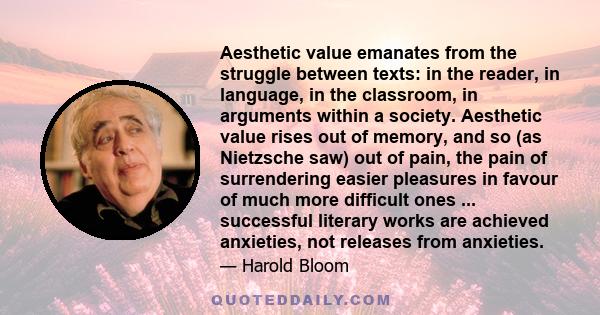 Aesthetic value emanates from the struggle between texts: in the reader, in language, in the classroom, in arguments within a society. Aesthetic value rises out of memory, and so (as Nietzsche saw) out of pain, the pain of surrendering easier pleasures in favour of much more difficult ones ... successful literary works are achieved anxieties, not releases from anxieties.

— Harold Bloom

QUOTEDDAILY.COM